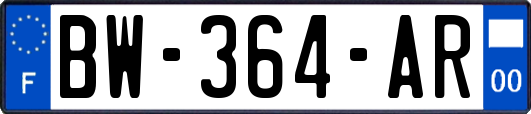 F
BW-364-AR
00